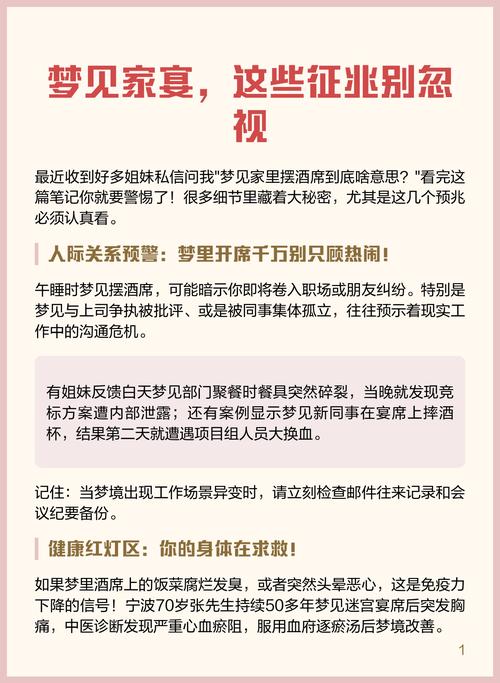 梦见家宴，这些征兆别忽视

最近收到好多姐妹私信问我"梦见家里摆酒席到底啥意思？"看完这篇笔记你就要警惕了！很多细节里藏着大秘密，尤其是这几个预兆必须认真看。

人际关系预警：梦里开席千万别只顾热闹！

午睡时梦见摆酒席，可能暗示你即将卷入职场或朋友纠纷。特别是梦见与上司争执被批评、或是被同事集体孤立，往往预示着现实工作中的沟通危机。

有姐妹反馈白天梦见部门聚餐时餐具突然碎裂，当晚就发现竞标方案遭内部泄露；还有案例显示梦见新同事在宴席上摔酒杯，结果第二天就遭遇项目组人员大换血。

记住：当梦境出现工作场景异变时，请立刻检查邮件往来记录和会议纪要备份。

健康红灯区：你的身体在求救！

如果梦里酒席上的饭菜腐烂发臭，或者突然头晕恶心，这是免疫力下降的信号！宁波70岁张先生持续50多年梦见迷宫宴席后突发胸痛，中医诊断发现严重心血瘀阻，服用血府逐瘀汤后梦境改善。

1